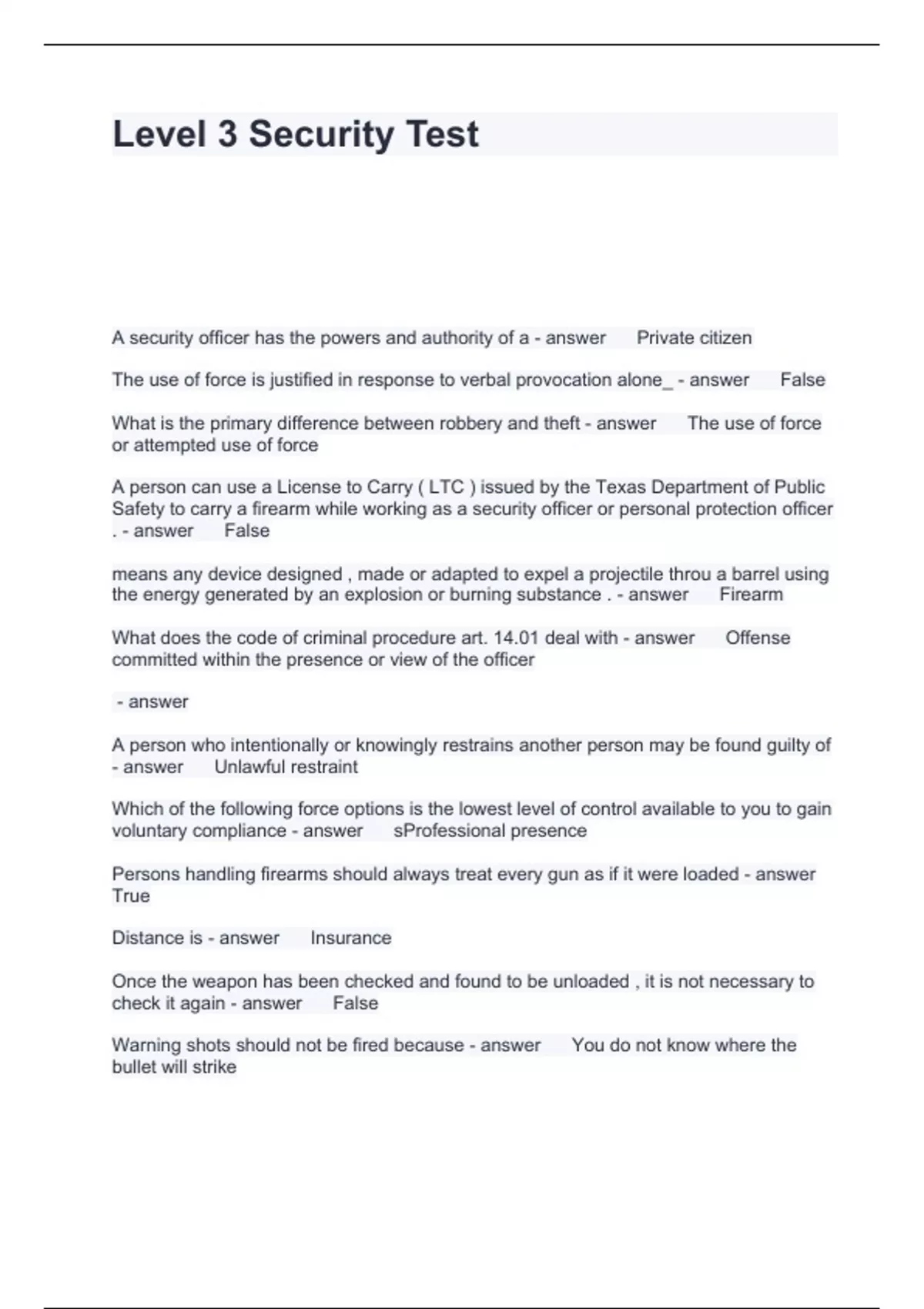 Level 3 Security Test

A security officer has the powers and authority of a - answer Private citizen

The use of force is justified in response to verbal provocation alone_ - answer False

What is the primary difference between robbery and theft - answer The use of force or attempted use of force

A person can use a License to Carry ( LTC ) issued by the Texas Department of Public Safety to carry a firearm while working as a security officer or personal protection officer . - answer False

means any device designed , made or adapted to expel a projectile throu a barrel using the energy generated by an explosion or burning substance . - answer Firearm

What does the code of criminal procedure art. 14.01 deal with - answer Offense committed within the presence or view of the officer

- answer

A person who intentionally or knowingly restrains another person may be found guilty of - answer Unlawful restraint

Which of the following force options is the lowest level of control available to you to gain voluntary compliance - answer sProfessional presence

Persons handling firearms should always treat every gun as if it were loaded - answer True

Distance is - answer Insurance

Once the weapon has been checked and found to be unloaded , it is not necessary to check it again - answer False

Warning shots should not be fired because - answer You do not know where the bullet will strike